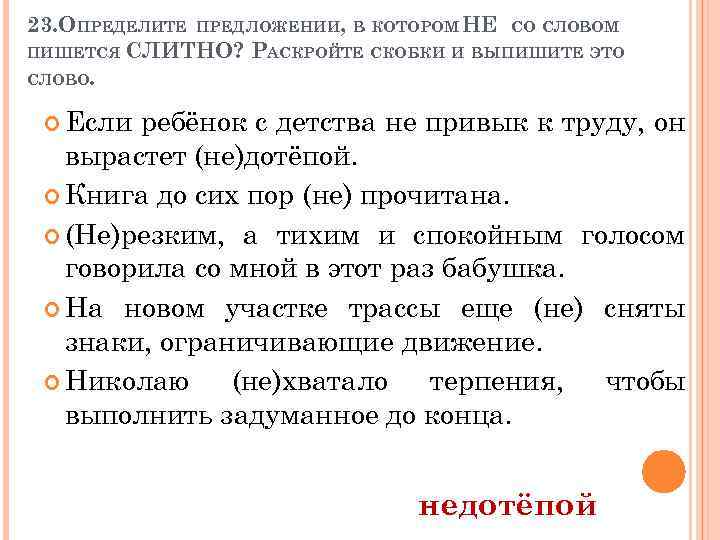 23.Определите предложении, в котором НЕ со словом пишется СЛИТНО? Раскройте скобки и выпишите это слово.

Если ребёнок с детства не привык к труду, он вырастет (не)дотёпой.

Книга до сих пор (не) прочитана.

(Не)резким, а тихим и спокойным голосом говорила со мной в этот раз бабушка.

На новом участке трассы еще (не) сняты знаки, ограничивающие движение.

Николаю (не)хватало терпения, чтобы выполнить задуманное до конца.

недотёпой